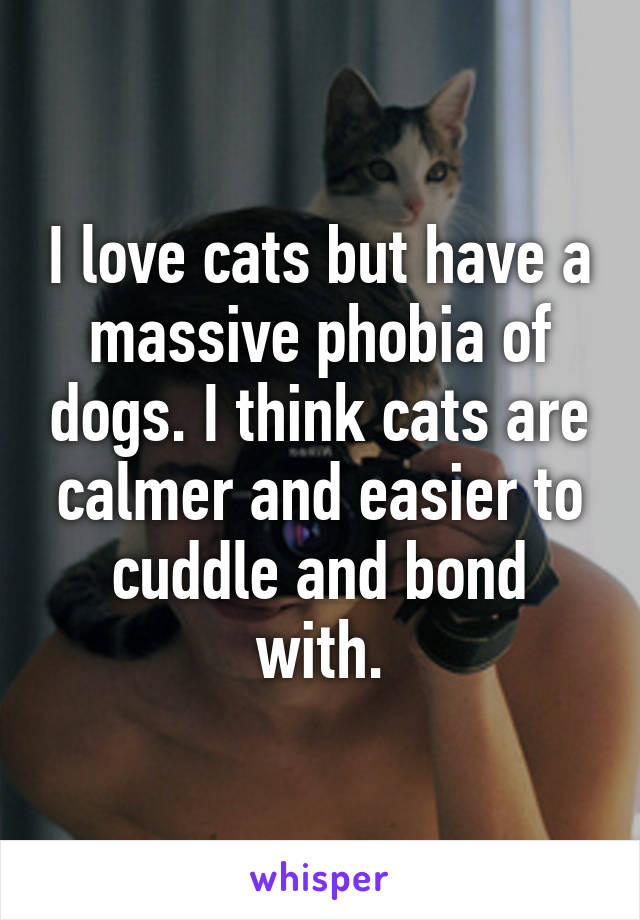 I love cats but have a massive phobia of dogs. I think cats are calmer and easier to cuddle and bond with.

whisper